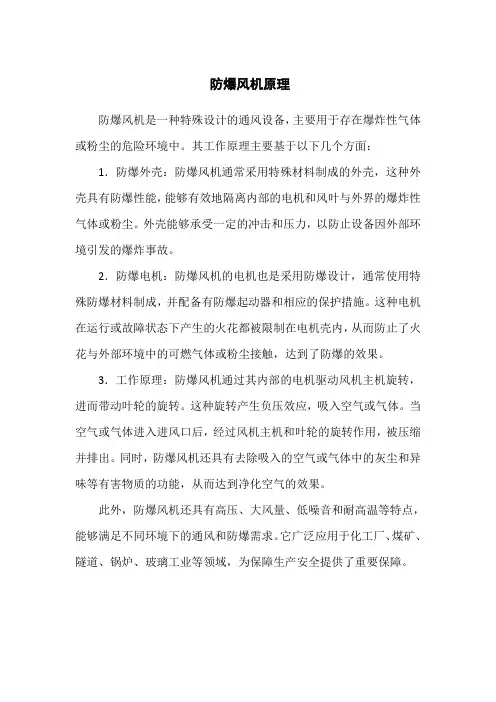 防爆风机原理

防爆风机是一种特殊设计的通风设备，主要用于存在爆炸性气体或粉尘的危险环境中。其工作原理主要基于以下几个方面：

1．防爆外壳：防爆风机通常采用特殊材料制成的外壳，这种外壳具有防爆性能，能够有效地隔离内部的电机和风叶与外界的爆炸性气体或粉尘。外壳能够承受一定的冲击和压力，以防止设备因外部环境引发的爆炸事故。

2．防爆电机：防爆风机的电机也是采用防爆设计，通常使用特殊防爆材料制成，并配备有防爆起动器和相应的保护措施。这种电机在运行或故障状态下产生的火花都被限制在电机壳内，从而防止了火花与外部环境中的可燃气体或粉尘接触，达到了防爆的效果。

3．工作原理：防爆风机通过其内部的电机驱动风机主机旋转，进而带动叶轮的旋转。这种旋转产生负压效应，吸入空气或气体。当空气或气体进入进风口后，经过风机主机和叶轮的旋转作用，被压缩并排出。同时，防爆风机还具有去除吸入的空气或气体中的灰尘和异味等有害物质的功能，从而达到净化空气的效果。

此外，防爆风机还具有高压、大风量、低噪音和耐高温等特点，能够满足不同环境下的通风和防爆需求。它广泛应用于化工厂、煤矿、隧道、锅炉、玻璃工业等领域，为保障生产安全提供了重要保障。